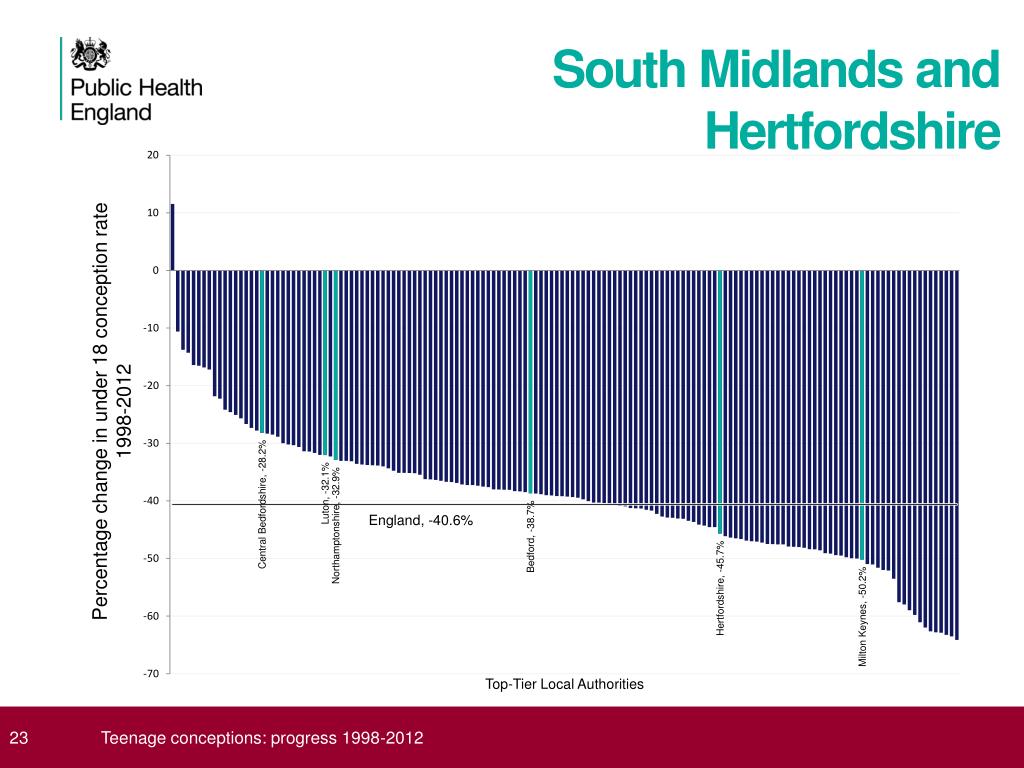 Public Health England

South Midlands and Hertfordshire

Percentage change in under 18 conception rate 1998-2012

20
10
0
-10
-20
-30
-40
-50
-60
-70

Central Bedfordshire, -28.2%
Luton, -32.1%
Northamptonshire, -32.9%
England, -40.6%
Bedford, -38.7%
Hertfordshire, -45.7%
Milton Keynes, -50.2%

Top-Tier Local Authorities

23

Teenage conceptions: progress 1998-2012